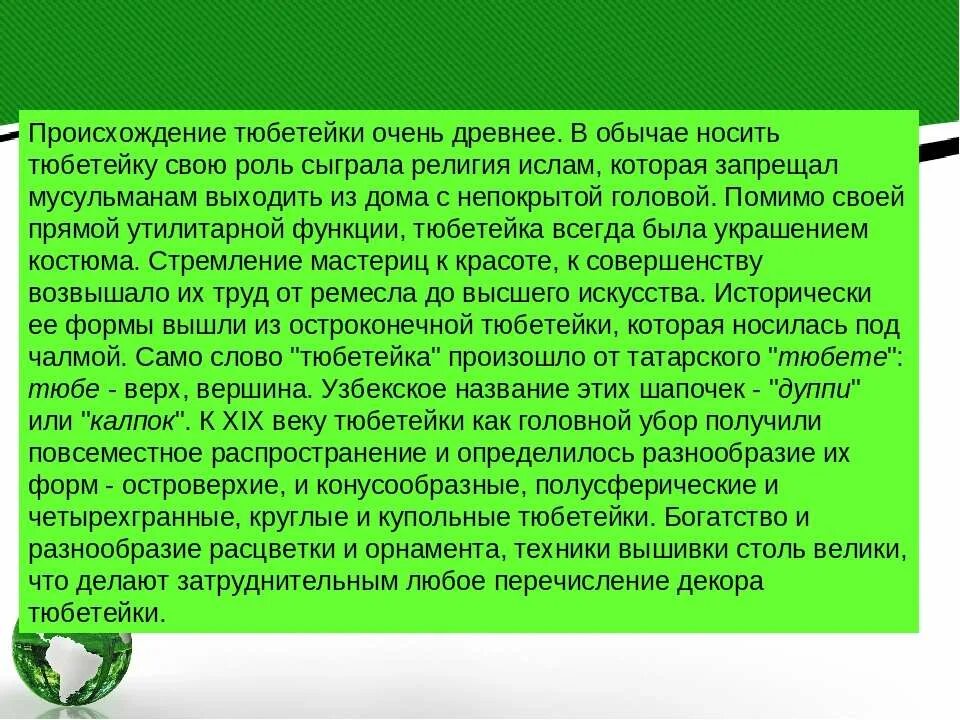 Происхождение тюбетейки очень древнее. В обычае носить тюбетейку свою роль сыграла религия ислам, которая запрещал мусульманам выходить из дома с непокрытой головой. Помимо своей прямой утилитарной функции, тюбетейка всегда была украшением костюма. Стремление мастериц к красоте, к совершенству возвышало их труд от ремесла до высшего искусства. Исторически ее формы вышли из остроконечной тюбетейки, которая носилась под чалмой. Само слово "тюбетейка" произошло от татарского "тюбете": тюбе - верх, вершина. Узбекское название этих шапочек - "дуппи" или "калпок". К XIX веку тюбетейки как головной убор получили повсеместное распространение и определилось разнообразие их форм - островерхие, и конусообразные, полусферические и четырехгранные, круглые и купольные тюбетейки. Богатство и разнообразие расцветки и орнамента, техники вышивки столь велики, что делают затруднительным любое перечисление декора тюбетейки.